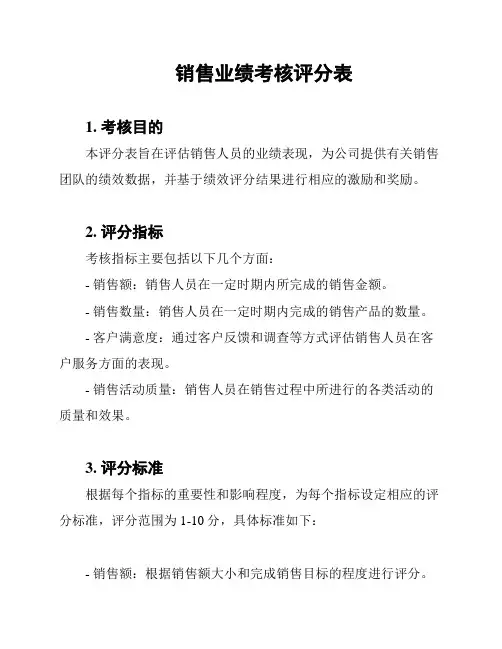 销售业绩考核评分表

1. 考核目的

本评分表旨在评估销售人员的业绩表现，为公司提供有关销售团队的绩效数据，并基于绩效评分结果进行相应的激励和奖励。

2. 评分指标

考核指标主要包括以下几个方面：

- 销售额：销售人员在一定时期内所完成的销售金额。

- 销售数量：销售人员在一定时期内完成的销售产品的数量。

- 客户满意度：通过客户反馈和调查等方式评估销售人员在客户服务方面的表现。

- 销售活动质量：销售人员在销售过程中所进行的各类活动的质量和效果。

3. 评分标准

根据每个指标的重要性和影响程度，为每个指标设定相应的评分标准，评分范围为 1-10 分，具体标准如下：

- 销售额：根据销售额大小和完成销售目标的程度进行评分。